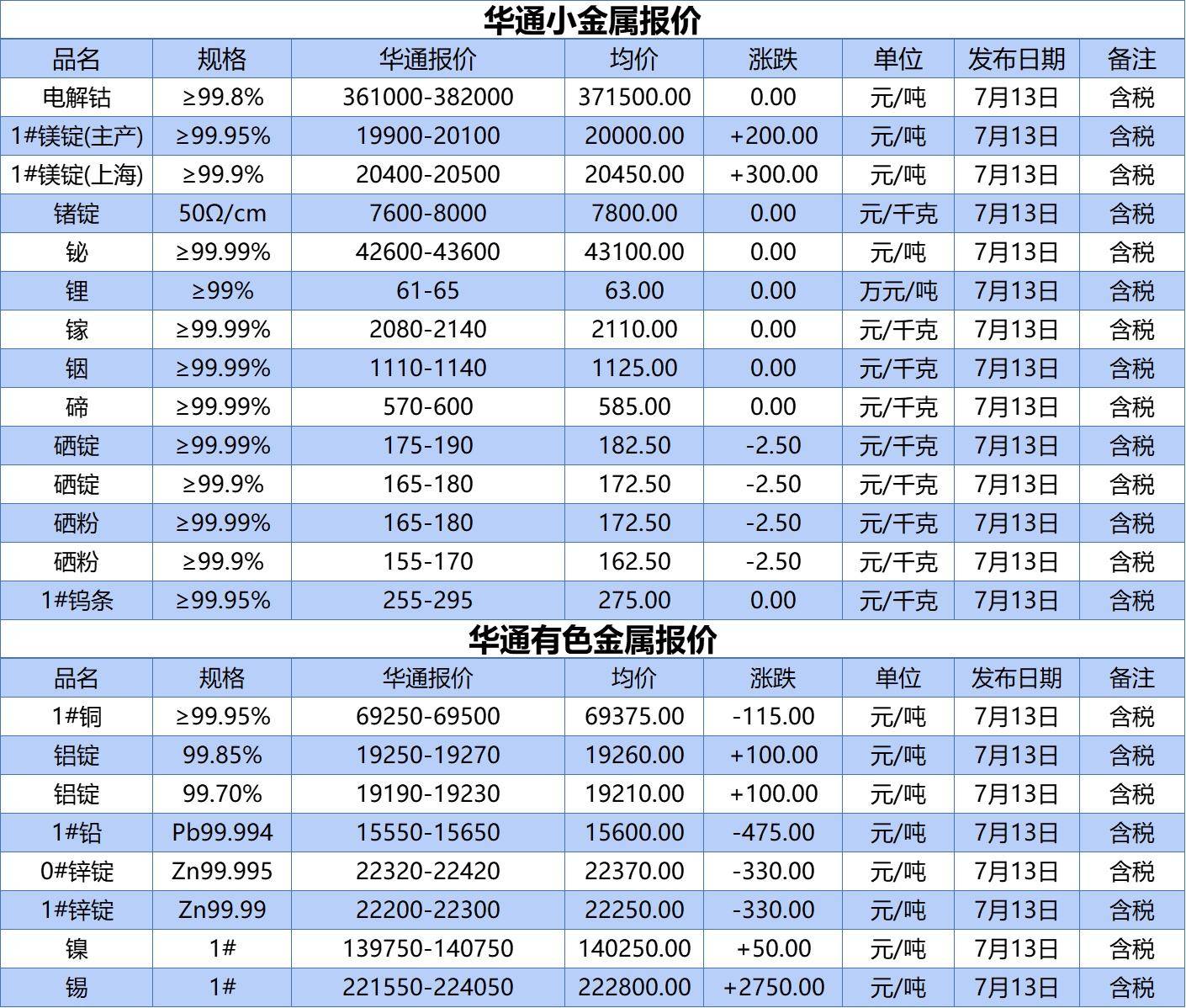 华通小金属报价

| 品名 | 规格 | 华通报价 | 均价 | 涨跌 | 单位 | 发布日期 | 备注 |
|---|---|---|---|---|---|---|---|
| 电解钴 | ≥99.8% | 361000-382000 | 371500.00 | 0.00 | 元/吨 | 7月13日 | 含税 |
| 1#镁锭(主产) | ≥99.95% | 19900-20100 | 20000.00 | +200.00 | 元/吨 | 7月13日 | 含税 |
| 1#镁锭(上海) | ≥99.9% | 20400-20500 | 20450.00 | +300.00 | 元/吨 | 7月13日 | 含税 |
| 锗锭 | 50Ω/cm | 7600-8000 | 7800.00 | 0.00 | 元/千克 | 7月13日 | 含税 |
| 铋 | ≥99.99% | 42600-43600 | 43100.00 | 0.00 | 元/吨 | 7月13日 | 含税 |
| 锂 | ≥99% | 61-65 | 63.00 | 0.00 | 万元/吨 | 7月13日 | 含税 |
| 镓 | ≥99.99% | 2080-2140 | 2110.00 | 0.00 | 元/千克 | 7月13日 | 含税 |
| 铟 | ≥99.99% | 1110-1140 | 1125.00 | 0.00 | 元/千克 | 7月13日 | 含税 |
| 碲 | ≥99.99% | 570-600 | 585.00 | 0.00 | 元/千克 | 7月13日 | 含税 |
| 硒锭 | ≥99.99% | 175-190 | 182.50 | -2.50 | 元/千克 | 7月13日 | 含税 |
| 硒锭 | ≥99.9% | 165-180 | 172.50 | -2.50 | 元/千克 | 7月13日 | 含税 |
| 硒粉 | ≥99.99% | 165-180 | 172.50 | -2.50 | 元/千克 | 7月13日 | 含税 |
| 硒粉 | ≥99.9% | 155-170 | 162.50 | -2.50 | 元/千克 | 7月13日 | 含税 |
| 1#钨条 | ≥99.95% | 255-295 | 275.00 | 0.00 | 元/千克 | 7月13日 | 含税 |

华通有色金属报价

| 品名 | 规格 | 华通报价 | 均价 | 涨跌 | 单位 | 发布日期 | 备注 |
|---|---|---|---|---|---|---|---|
| 1#铜 | ≥99.95% | 69250-69500 | 69375.00 | -115.00 | 元/吨 | 7月13日 | 含税 |
| 铝锭 | 99.85% | 19250-19270 | 19260.00 | +100.00 | 元/吨 | 7月13日 | 含税 |
| 铝锭 | 99.70% | 19190-19230 | 19210.00 | +100.00 | 元/吨 | 7月13日 | 含税 |
| 1#铅 | Pb99.994 | 15550-15650 | 15600.00 | -475.00 | 元/吨 | 7月13日 | 含税 |
| 0#锌锭 | Zn99.995 | 22320-22420 | 22370.00 | -330.00 | 元/吨 | 7月13日 | 含税 |
| 1#锌锭 | Zn99.99 | 22200-22300 | 22250.00 | -330.00 | 元/吨 | 7月13日 | 含税 |
| 镍 | 1# | 139750-140750 | 140250.00 | +50.00 | 元/吨 | 7月13日 | 含税 |
| 锡 | 1# | 221550-224050 | 222800.00 | +2750.00 | 元/吨 | 7月13日 | 含税 |